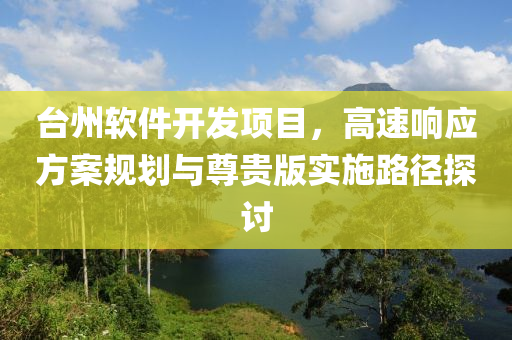 台州软件开发项目，高速响应方案规划与尊贵版实施路径探讨